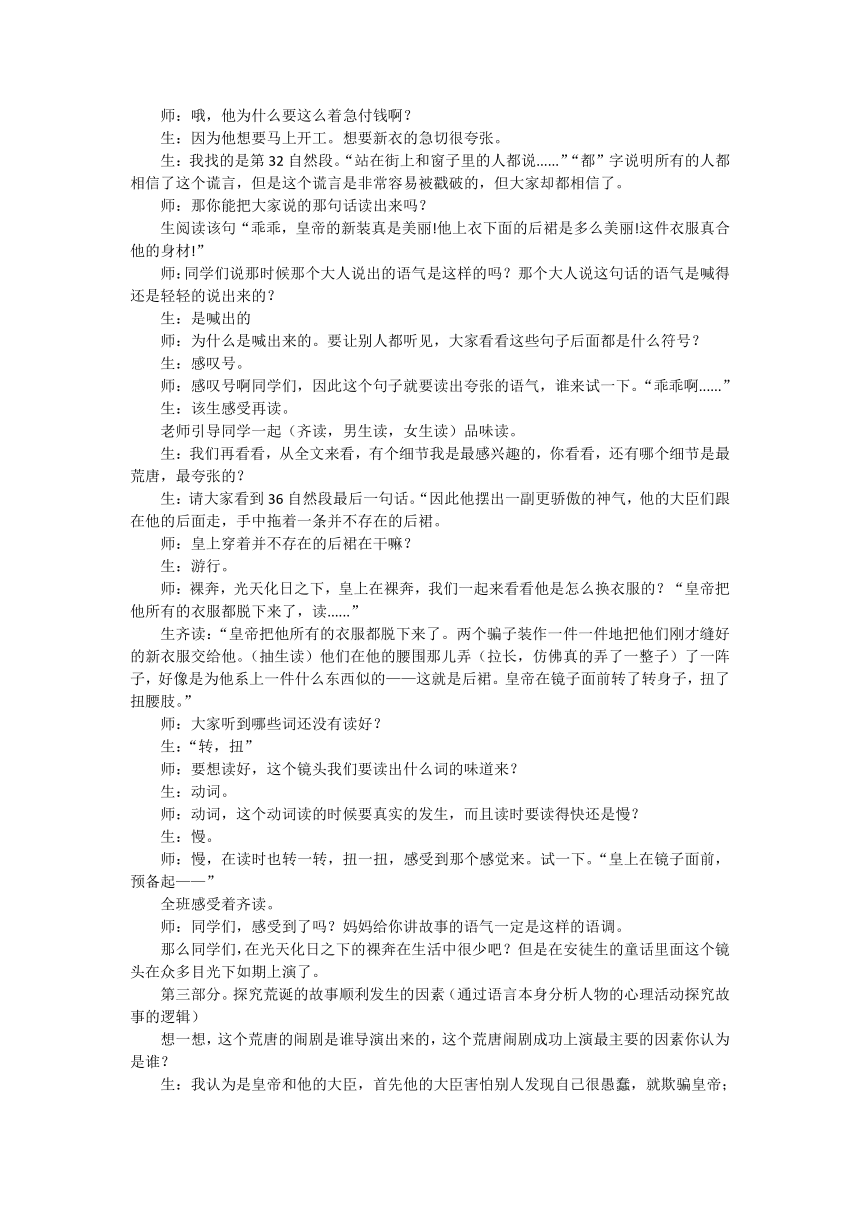 师：哦，他为什么要这么着急付钱啊？

生：因为他想要马上开工。想要新衣的急切很夸张。

生：我找的是第 32 自然段。“站在街上和窗子里的人都说......”“都”字说明所有的人都相信了这个谎言，但是这个谎言是非常容易被戳破的，但大家却都相信了。

师：那你能把大家说的那句话读出来吗？

生阅读该句“乖乖，皇帝的新装真是美丽!他上衣下面的后裙是多么美丽!这件衣服真合他的身材!”

师:同学们说那时候那个大人说出的语气是这样的吗？那个大人说这句话的语气是喊得还是轻轻的说出来的？

生：是喊出的

师：为什么是喊出来的。要让别人都听见，大家看看这些句子后面都是什么符号？

生：感叹号。

师：感叹号啊同学们，因此这个句子就要读出夸张的语气，谁来试一下。“乖乖啊......”

生：该生感受再读。

老师引导同学一起（齐读，男生读，女生读）品味读。

生：我们再看看，从全文来看，有个细节我是最感兴趣的，你看看，还有哪个细节是最荒唐，最夸张的？

生：请大家看到 36 自然段最后一句话。“因此他摆出一副更骄傲的神气，他的大臣们跟在他的后面走，手中拖着一条并不存在的后裙。

师：皇上穿着并不存在的后裙在干嘛？

生：游行。

师：裸奔，光天化日之下，皇上在裸奔，我们一起来看看他是怎么换衣服的？“皇帝把他所有的衣服都脱下来了，读......”

生齐读：“皇帝把他所有的衣服都脱下来了。两个骗子装作一件一件地把他们刚才缝好的新衣服交给他。（抽生读）他们在他的腰围那儿弄（拉长，仿佛真的弄了一整子）了一阵子，好像是为他系上一件什么东西似的——这就是后裙。皇帝在镜子面前转了转身子，扭了扭腰肢。”

师：大家听到哪些词还没有读好？

生：“转，扭”

师：要想读好，这个镜头我们要读出什么词的味道来？

生：动词。

师：动词，这个动词读的时候要真实的发生，而且读时要读得快还是慢？

生：慢。

师：慢，在读时也转一转，扭一扭，感受到那个感觉来。试一下。“皇上在镜子面前，预备起——”

全班感受着齐读。

师：同学们，感受到了吗？妈妈给你讲故事的语气一定是这样的语调。

那么同学们，在光天化日之下的裸奔在生活中很少吧？但是在安徒生的童话里面这个镜头在众多目光下如期上演了。

第三部分。探究荒诞的故事顺利发生的因素（通过语言本身分析人物的心理活动探究故事的逻辑）

想一想，这个荒唐的闹剧是谁导演出来的，这个荒唐闹剧成功上演最主要的因素你认为是谁？

生：我认为是皇帝和他的大臣，首先他的大臣害怕别人发现自己很愚蠢，就欺骗皇帝；